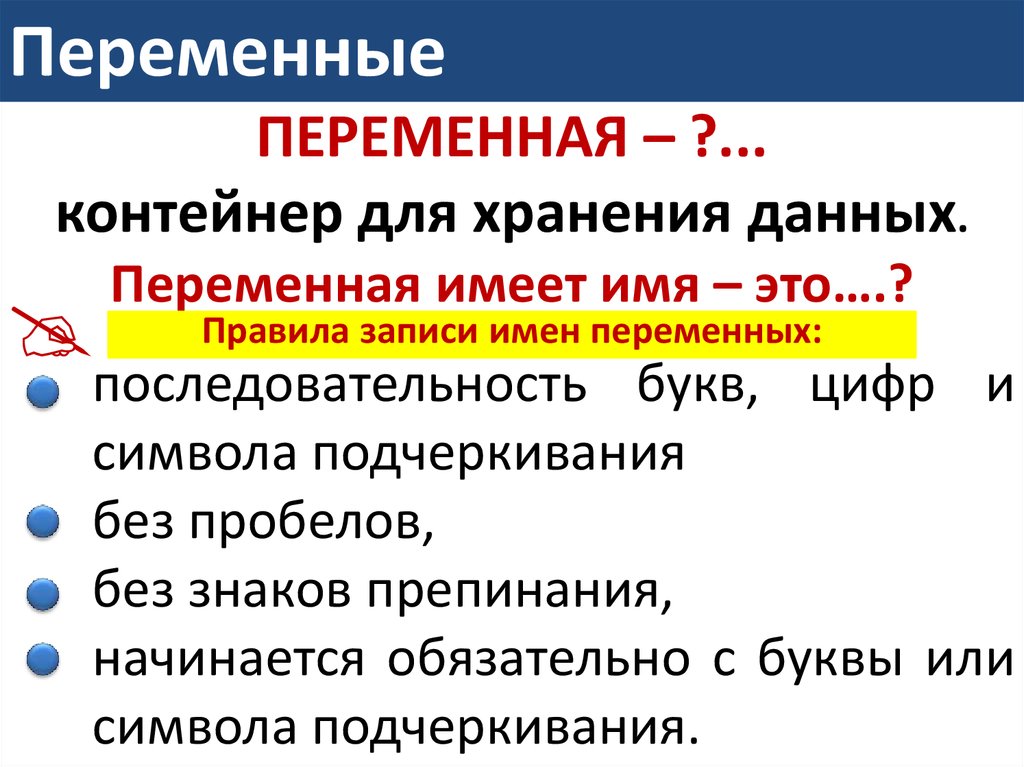 Переменные

ПЕРЕМЕННАЯ – ?...

контейнер для хранения данных.

Переменная имеет имя – это….?

Правила записи имен переменных:

последовательность букв, цифр и символа подчеркивания

без пробелов,

без знаков препинания,

начинается обязательно с буквы или символа подчеркивания.